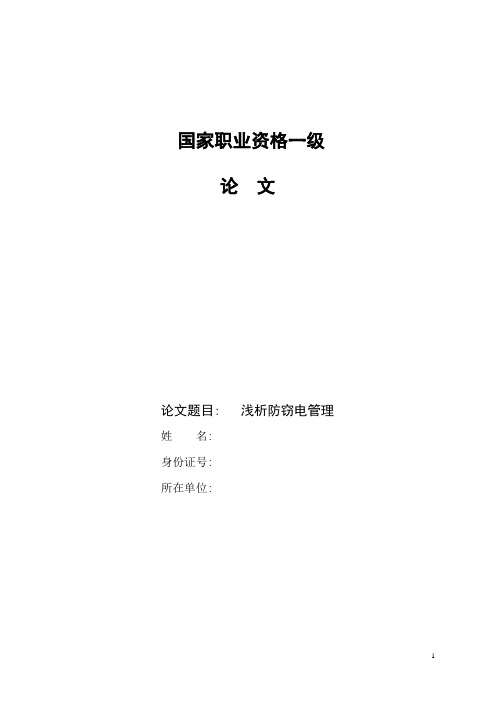 国家职业资格一级

论 文

论文题目： 浅析防窃电管理
姓 名：
身份证号：
所在单位：

1